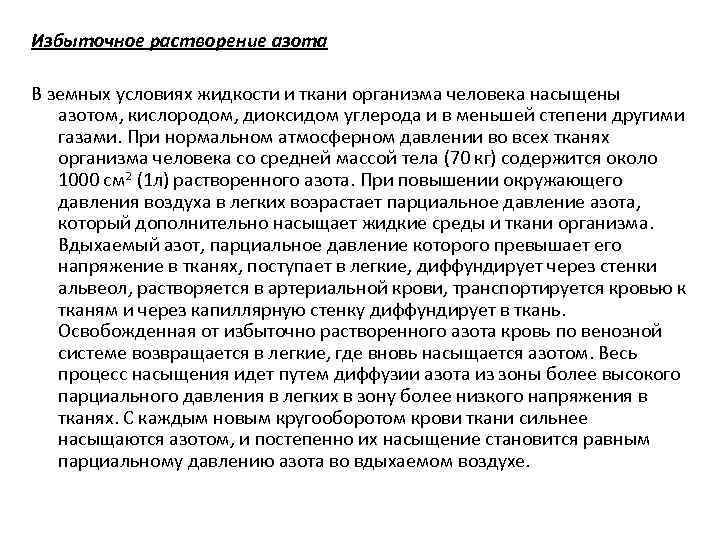 Избыточное растворение азота

В земных условиях жидкости и ткани организма человека насыщены азотом, кислородом, диоксидом углерода и в меньшей степени другими газами. При нормальном атмосферном давлении во всех тканях организма человека со средней массой тела (70 кг) содержится около 1000 см$^2$ (1л) растворенного азота. При повышении окружающего давления воздуха в легких возрастает парциальное давление азота, который дополнительно насыщает жидкие среды и ткани организма. Вдыхаемый азот, парциальное давление которого превышает его напряжение в тканях, поступает в легкие, диффундирует через стенки альвеол, растворяется в артериальной крови, транспортируется кровью к тканям и через капиллярную стенку диффундирует в ткань. Освобожденная от избыточно растворенного азота кровь по венозной системе возвращается в легкие, где вновь насыщается азотом. Весь процесс насыщения идет путем диффузии азота из зоны более высокого парциального давления в легких в зону более низкого напряжения в тканях. С каждым новым кругооборотом крови ткани сильнее насыщаются азотом, и постепенно их насыщение становится равным парциальному давлению азота во вдыхаемом воздухе.